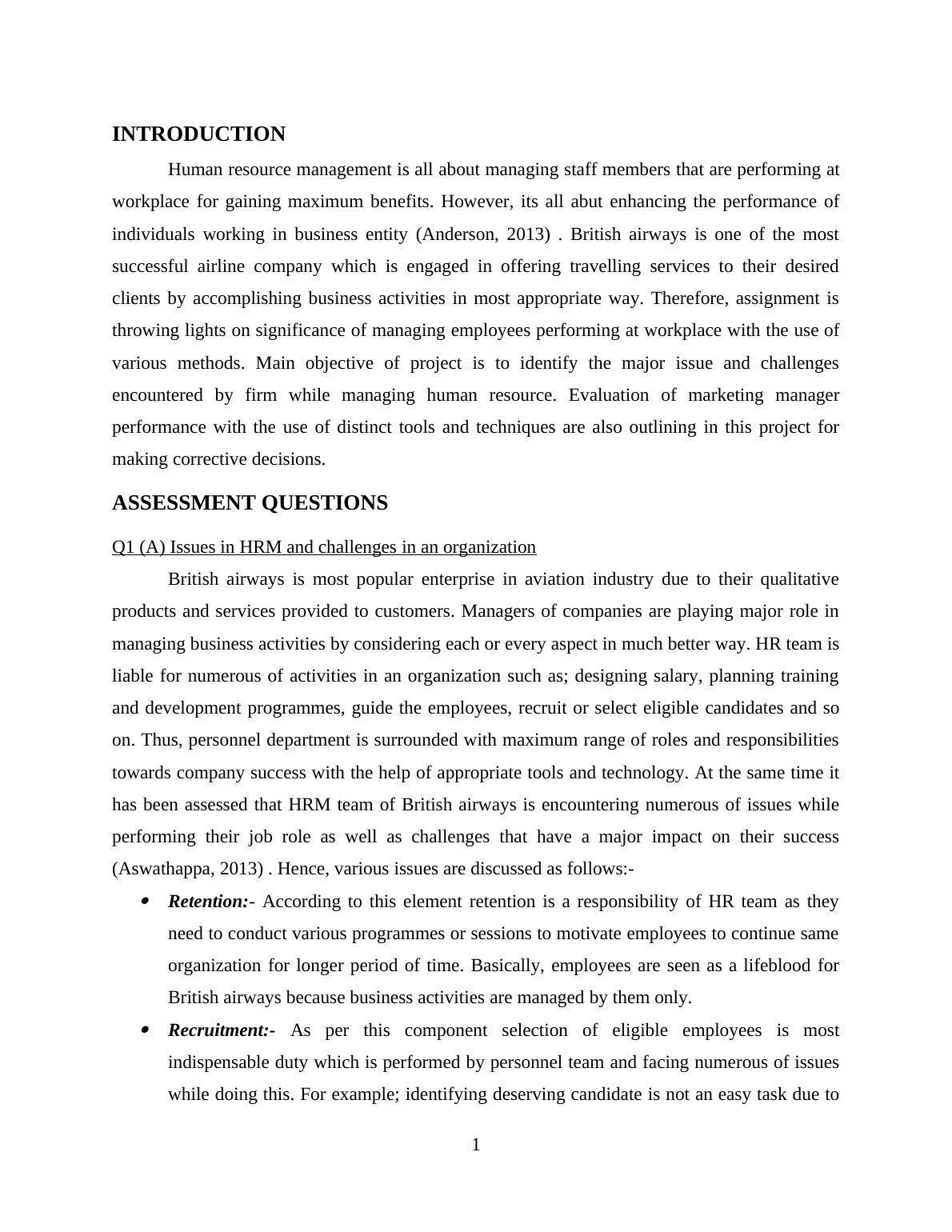 INTRODUCTION

Human resource management is all about managing staff members that are performing at workplace for gaining maximum benefits. However, its all abut enhancing the performance of individuals working in business entity (Anderson, 2013) . British airways is one of the most successful airline company which is engaged in offering travelling services to their desired clients by accomplishing business activities in most appropriate way. Therefore, assignment is throwing lights on significance of managing employees performing at workplace with the use of various methods. Main objective of project is to identify the major issue and challenges encountered by firm while managing human resource. Evaluation of marketing manager performance with the use of distinct tools and techniques are also outlining in this project for making corrective decisions.

ASSESSMENT QUESTIONS

Q1 (A) Issues in HRM and challenges in an organization

British airways is most popular enterprise in aviation industry due to their qualitative products and services provided to customers. Managers of companies are playing major role in managing business activities by considering each or every aspect in much better way. HR team is liable for numerous of activities in an organization such as; designing salary, planning training and development programmes, guide the employees, recruit or select eligible candidates and so on. Thus, personnel department is surrounded with maximum range of roles and responsibilities towards company success with the help of appropriate tools and technology. At the same time it has been assessed that HRM team of British airways is encountering numerous of issues while performing their job role as well as challenges that have a major impact on their success (Aswathappa, 2013) . Hence, various issues are discussed as follows:-

• Retention:- According to this element retention is a responsibility of HR team as they need to conduct various programmes or sessions to motivate employees to continue same organization for longer period of time. Basically, employees are seen as a lifeblood for British airways because business activities are managed by them only.

• Recruitment:- As per this component selection of eligible employees is most indispensable duty which is performed by personnel team and facing numerous of issues while doing this. For example; identifying deserving candidate is not an easy task due to

1